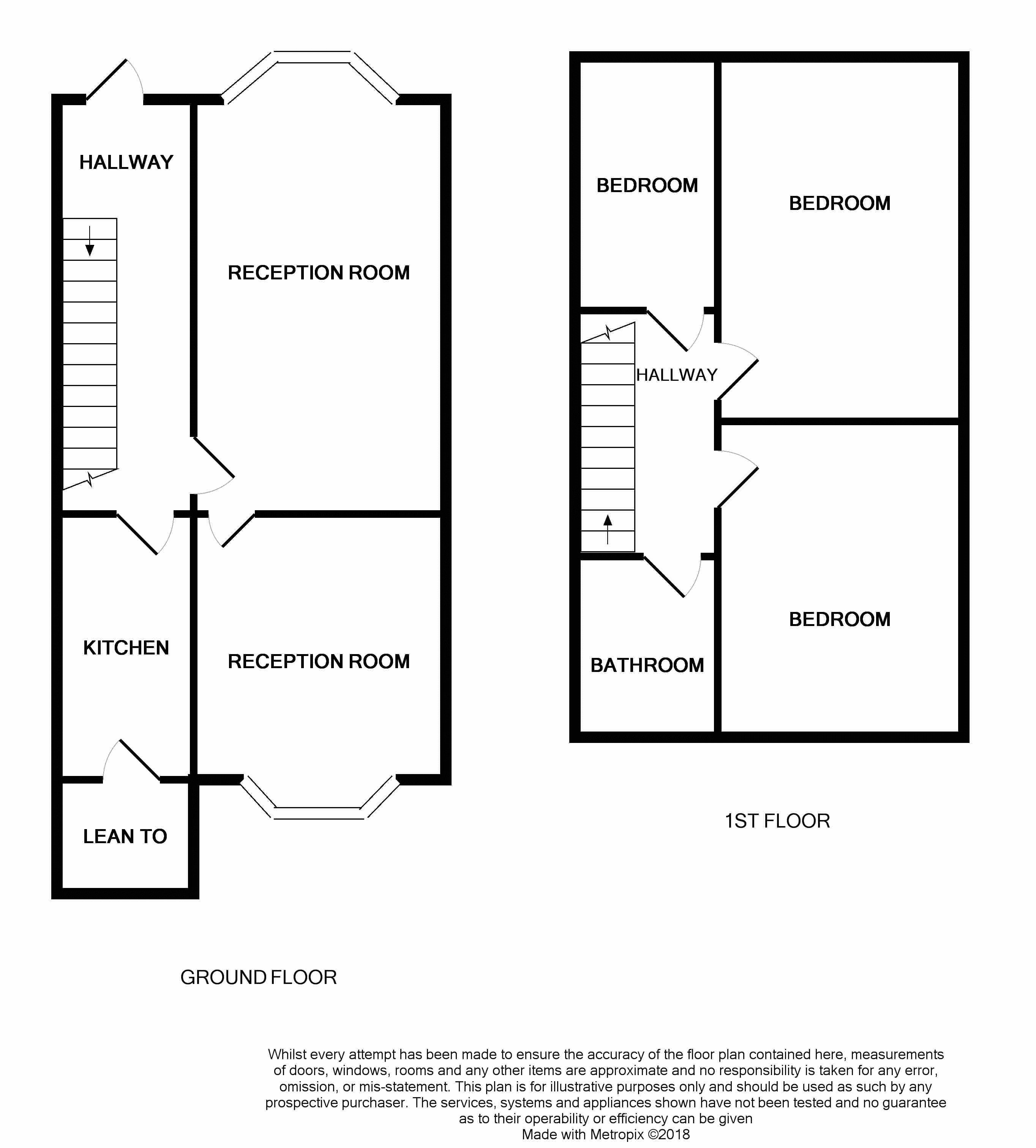 HALLWAY

RECEPTION ROOM

KITCHEN

RECEPTION ROOM

LEAN TO

GROUND FLOOR

BEDROOM

BEDROOM

HALLWAY

BEDROOM

BATHROOM

1ST FLOOR

Whilst every attempt has been made to ensure the accuracy of the floor plan contained here, measurements of doors, windows, rooms and any other items are approximate and no responsibility is taken for any error, omission, or mis-statement. This plan is for illustrative purposes only and should be used as such by any prospective purchaser. The services, systems and appliances shown have not been tested and no guarantee as to their operability or efficiency can be given
Made with Metropix ©2018